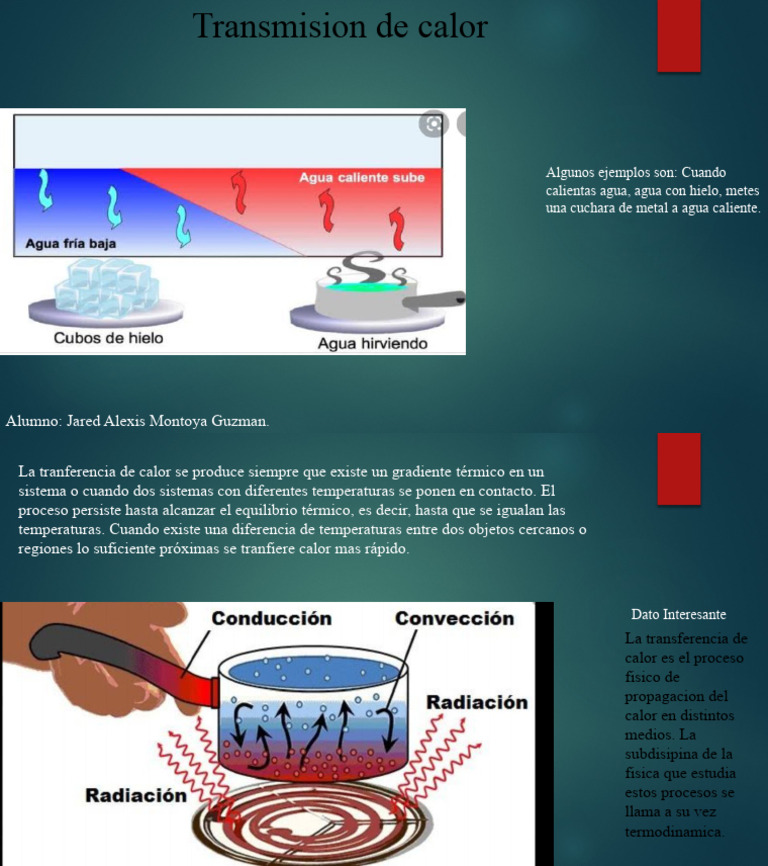 Transmision de calor

Agua caliente sube

Agua fría baja

Cubos de hielo

Agua hirviendo

Algunos ejemplos son: Cuando calientas agua, agua con hielo, metes una cuchara de metal a agua caliente.

Alumno: Jared Alexis Montoya Guzman.

La tranferencia de calor se produce siempre que existe un gradiente térmico en un sistema o cuando dos sistemas con diferentes temperaturas se ponen en contacto. El proceso persiste hasta alcanzar el equilibrio térmico, es decir, hasta que se igualan las temperaturas. Cuando existe una diferencia de temperaturas entre dos objetos cercanos o regiones lo suficiente próximas se tranfiere calor mas rápido.

Conducción

Convección

Radiación

Radiación

Dato Interesante

La transferencia de calor es el proceso fisico de propagacion del calor en distintos medios. La subdisipina de la fisica que estudia estos procesos se llama a su vez termodinamica.